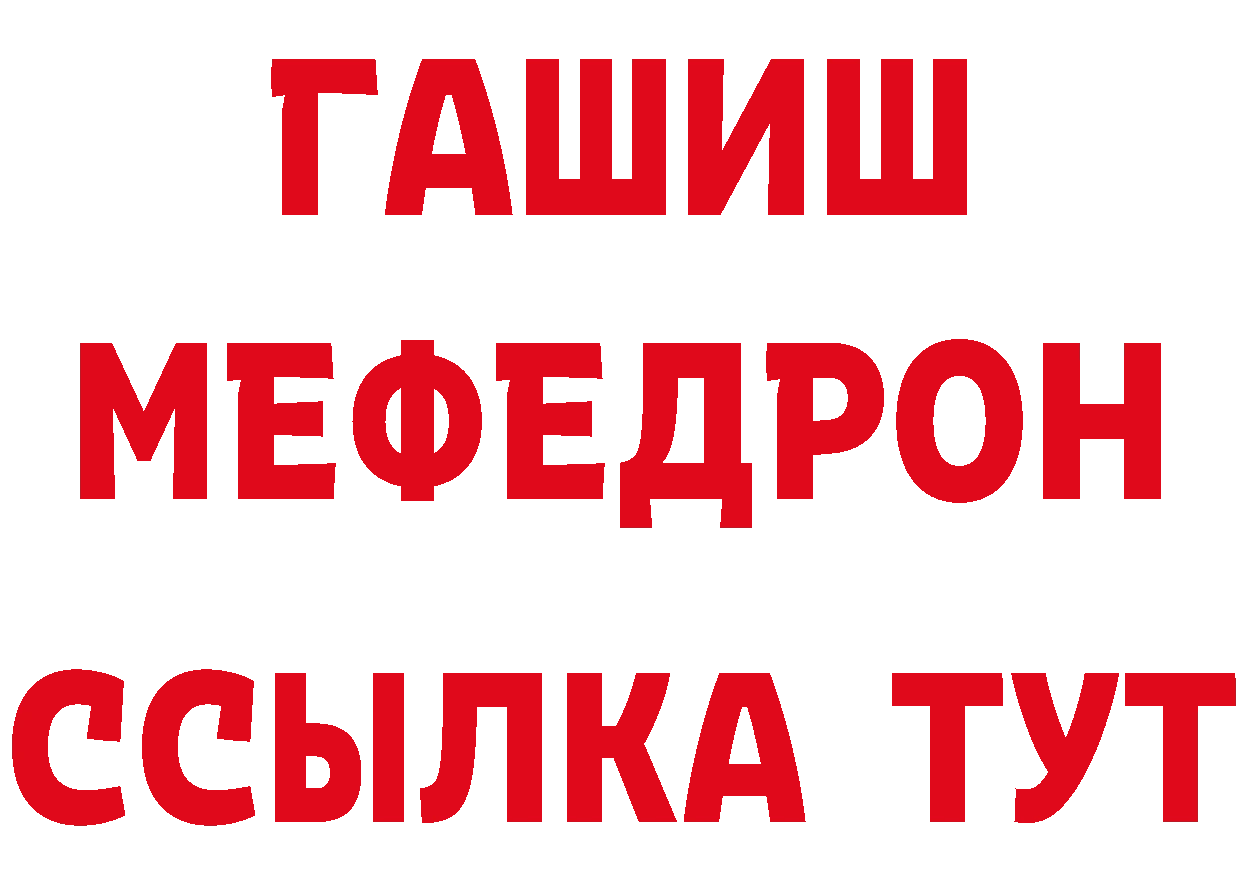 ГАШИШ
МЕФЕДРОН
ССЫЛКА ТУТ